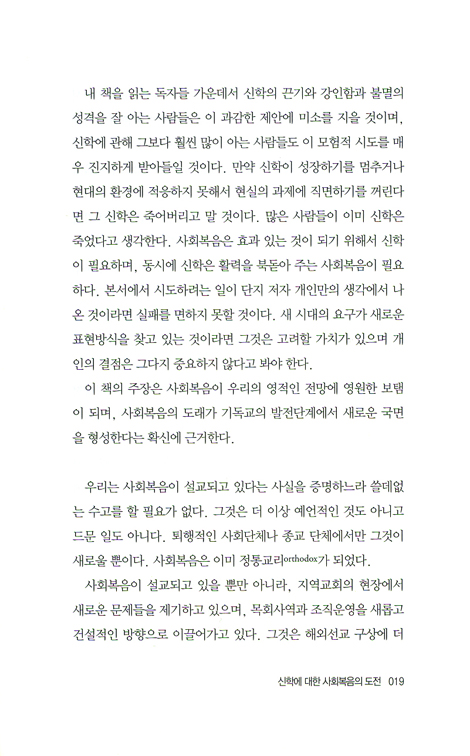 내 책을 읽는 독자들 가운데서 신학의 끈기와 강인함과 불멸의 성격을 잘 아는 사람들은 이 과감한 제안에 미소를 지을 것이며, 신학에 관해 그보다 훨씬 많이 아는 사람들도 이 모험적 시도를 매우 진지하게 받아들일 것이다. 만약 신학이 성장하기를 멈추거나 현대의 환경에 적응하지 못해서 현실의 과제에 직면하기를 꺼린다면 그 신학은 죽어버리고 말 것이다. 많은 사람들이 이미 신학은 죽었다고 생각한다. 사회복음은 효과 있는 것이 되기 위해서 신학이 필요하며, 동시에 신학은 활력을 북돋아 주는 사회복음이 필요하다. 본서에서 시도하려는 일이 단지 저자 개인만의 생각에서 나온 것이라면 실패를 면하지 못할 것이다. 새 시대의 요구가 새로운 표현방식을 찾고 있는 것이라면 그것은 고려할 가치가 있으며 개인의 결점은 그다지 중요하지 않다고 봐야 한다.

이 책의 주장은 사회복음이 우리의 영적인 전망에 영원한 보탬이 되며, 사회복음의 도래가 기독교의 발전단계에서 새로운 국면을 형성한다는 확신에 근거한다.

우리는 사회복음이 설교되고 있다는 사실을 증명하느라 쓸데없는 수고를 할 필요가 없다. 그것은 더 이상 예언적인 것도 아니고 드문 일도 아니다. 퇴행적인 사회단체나 종교 단체에서만 그것이 새로울 뿐이다. 사회복음은 이미 정통교리orthodox가 되었다.

사회복음이 설교되고 있을 뿐만 아니라, 지역교회의 현장에서 새로운 문제들을 제기하고 있으며, 목회사역과 조직운영을 새롭고 건설적인 방향으로 이끌어가고 있다. 그것은 해외선교 구상에 더

신학에 대한 사회복음의 도전 019